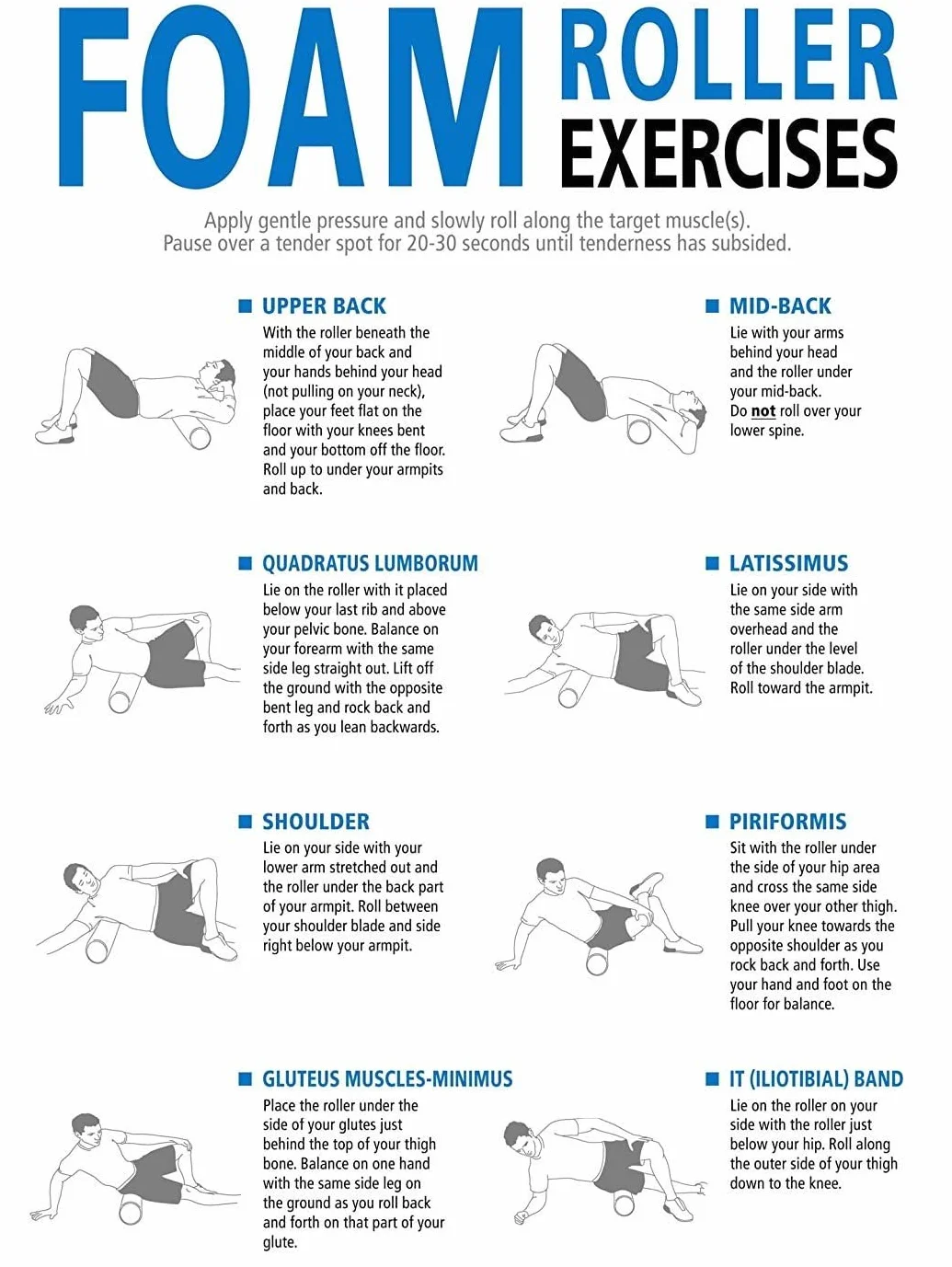 FOAM ROLLER EXERCISES

Apply gentle pressure and slowly roll along the target muscle(s). Pause over a tender spot for 20-30 seconds until tenderness has subsided.

UPPER BACK
With the roller beneath the middle of your back and your hands behind your head (not pulling on your neck), place your feet flat on the floor with your knees bent and your bottom off the floor. Roll up to under your armpits and back.

MID-BACK
Lie with your arms behind your head and the roller under your mid-back. Do not roll over your lower spine.

QUADRATUS LUMBORUM
Lie on the roller with it placed below your last rib and above your pelvic bone. Balance on your forearm with the same side leg straight out. Lift off the ground with the opposite bent leg and rock back and forth as you lean backwards.

LATISSIMUS
Lie on your side with the same side arm overhead and the roller under the level of the shoulder blade. Roll toward the armpit.

SHOULDER
Lie on your side with your lower arm stretched out and the roller under the back part of your armpit. Roll between your shoulder blade and side right below your armpit.

PIRIFORMIS
Sit with the roller under the side of your hip area and cross the same side knee over your other thigh. Pull your knee towards the opposite shoulder as you rock back and forth. Use your hand and foot on the floor for balance.

GLUTEUS MUSCLES-MINIMUS
Place the roller under the side of your glutes just behind the top of your thigh bone. Balance on one hand with the same side leg on the ground as you roll back and forth on that part of your glute.

IT (ILIOTIBIAL) BAND
Lie on the roller on your side with the roller just below your hip. Roll along the outer side of your thigh down to the knee.